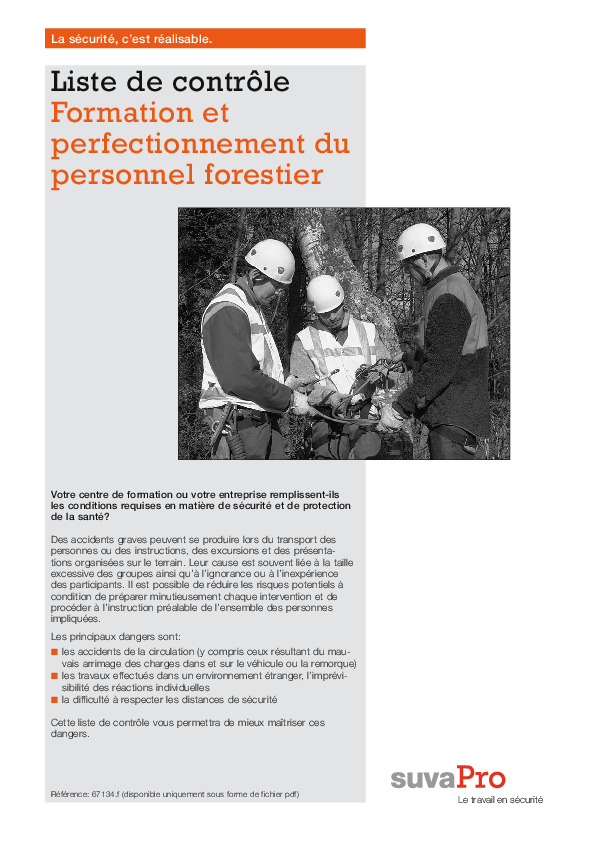 La sécurité, c'est réalisable.

Liste de contrôle
Formation et perfectionnement du personnel forestier

Votre centre de formation ou votre entreprise remplissent-ils les conditions requises en matière de sécurité et de protection de la santé?

Des accidents graves peuvent se produire lors du transport des personnes ou des instructions, des excursions et des présentations organisées sur le terrain. Leur cause est souvent liée à la taille excessive des groupes ainsi qu'à l'ignorance ou à l'inexpérience des participants. Il est possible de réduire les risques potentiels à condition de préparer minutieusement chaque intervention et de procéder à l'instruction préalable de l'ensemble des personnes impliquées.

Les principaux dangers sont:
■ les accidents de la circulation (y compris ceux résultant du mauvais arrimage des charges dans et sur le véhicule ou la remorque)
■ les travaux effectués dans un environnement étranger, l'imprévisibilité des réactions individuelles
■ la difficulté à respecter les distances de sécurité

Cette liste de contrôle vous permettra de mieux maîtriser ces dangers.

Référence: 67134.f (disponible uniquement sous forme de fichier pdf)

suvaPro
Le travail en sécurité